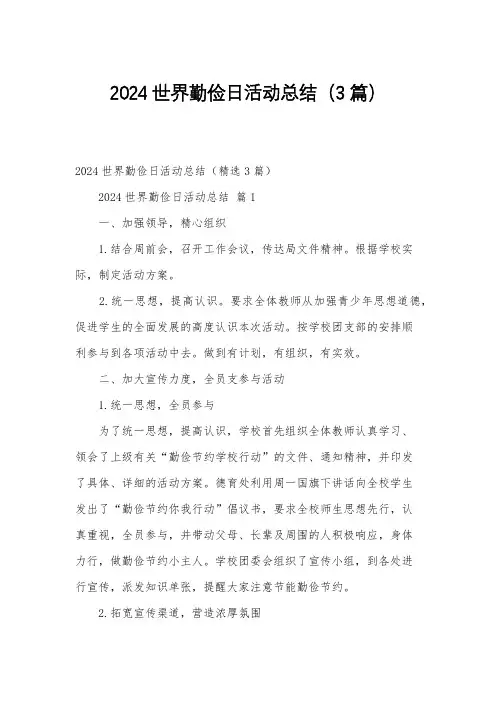 2024世界勤俭日活动总结（3篇）

2024世界勤俭日活动总结（精选3篇）

2024世界勤俭日活动总结 篇1

一、加强领导，精心组织

1.结合周前会，召开工作会议，传达局文件精神。根据学校实际，制定活动方案。

2.统一思想，提高认识。要求全体教师从加强青少年思想道德，促进学生的全面发展的高度认识本次活动。按学校团支部的安排顺利参与到各项活动中去。做到有计划，有组织，有实效。

二、加大宣传力度，全员支参与活动

1.统一思想，全员参与

为了统一思想，提高认识，学校首先组织全体教师认真学习、领会了上级有关“勤俭节约学校行动”的文件、通知精神，并印发了具体、详细的活动方案。德育处利用周一国旗下讲话向全校学生发出了“勤俭节约你我行动”倡议书，要求全校师生思想先行，认真重视，全员参与，并带动父母、长辈及周围的人积极响应，身体力行，做勤俭节约小主人。学校团委会组织了宣传小组，到各处进行宣传，派发知识单张，提醒大家注意节能勤俭节约。

2.拓宽宣传渠道，营造浓厚氛围